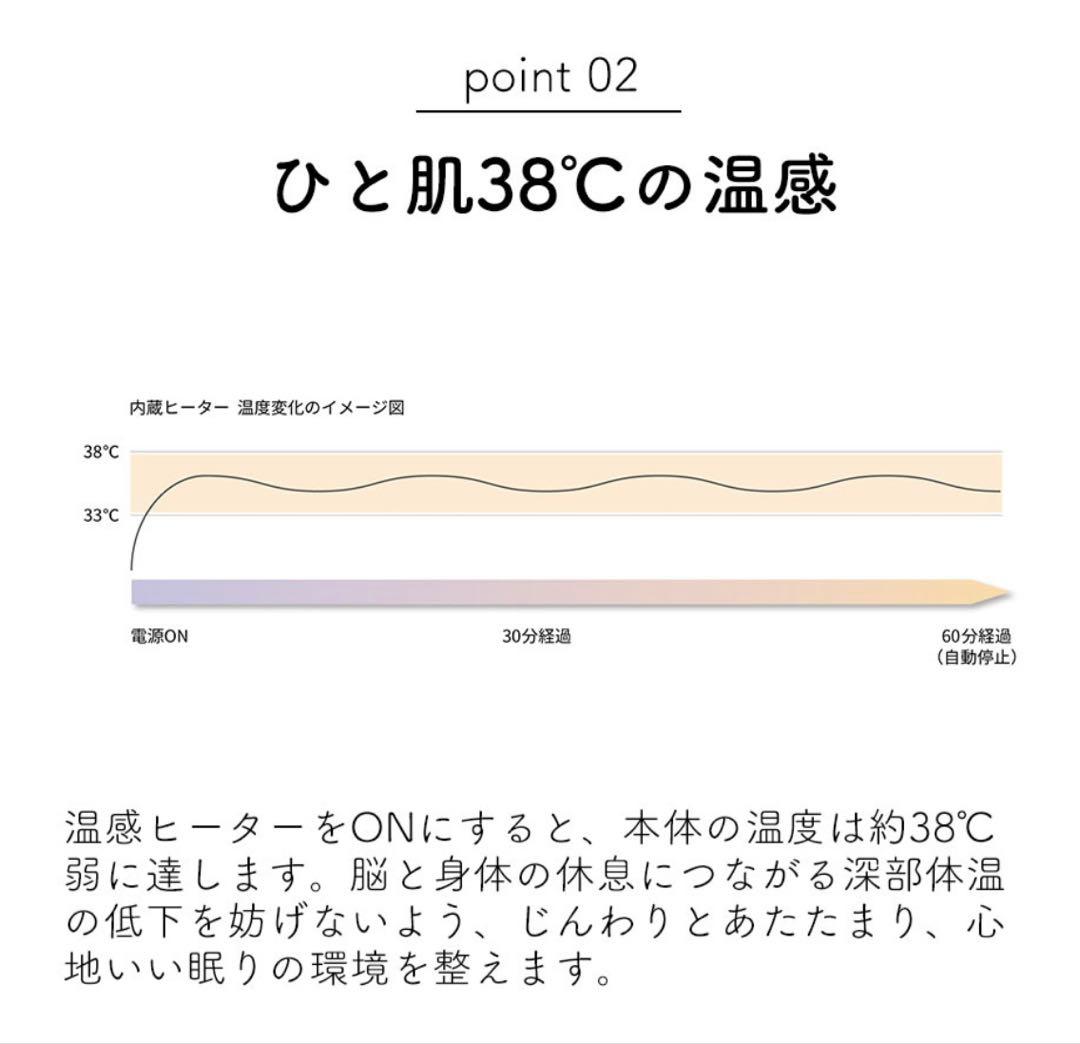 point 02

ひと肌38℃の温感

内蔵ヒーター 温度変化のイメージ図

38℃

33℃

電源ON

30分経過

60分経過
（自動停止）

温感ヒーターをONにすると、本体の温度は約38℃弱に達します。脳と身体の休息につながる深部体温の低下を妨げないよう、じんわりとあたたまり、心地いい眠りの環境を整えます。